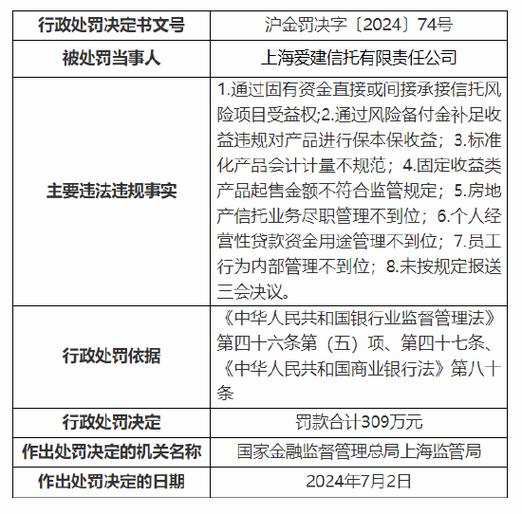 | 行政处罚决定书文号 | 沪金罚决字〔2024〕74号 |
|---|---|
| 被处罚当事人 | 上海爱建信托有限责任公司 |
| 主要违法违规事实 | 1.通过固有资金直接或间接承接信托风险项目受益权;2.通过风险备付金补足收益违规对产品进行保本保收益；3.标准化产品会计计量不规范；4.固定收益类产品起售金额不符合监管规定；5.房地产信托业务尽职管理不到位；6.个人经营性贷款资金用途管理不到位；7.员工行为内部管理不到位；8.未按规定报送三会决议。 |
| 行政处罚依据 | 《中华人民共和国银行业监督管理法》第四十六条第（五）项、第四十七条、《中华人民共和国商业银行法》第八十条 |
| 行政处罚决定 | 罚款合计309万元 |
| 作出处罚决定的机关名称 | 国家金融监督管理总局上海监管局 |
| 作出处罚决定的日期 | 2024年7月2日 |